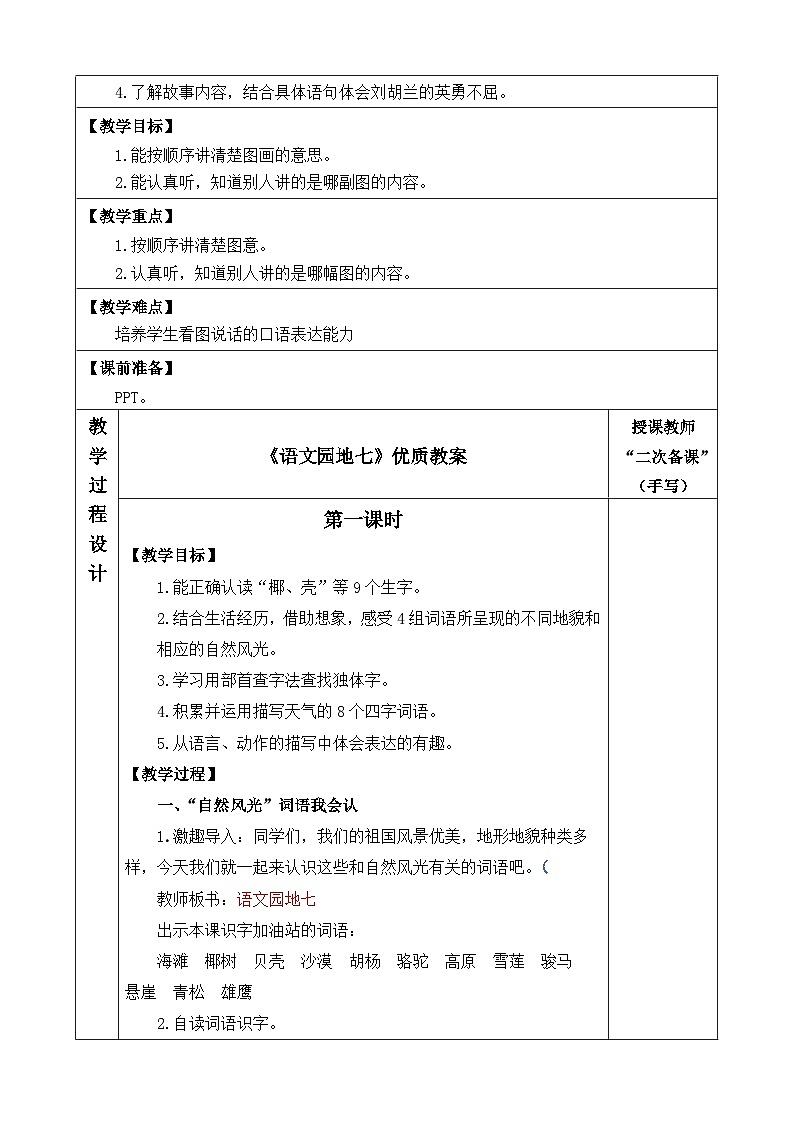 4.了解故事内容，结合具体语句体会刘胡兰的英勇不屈。

【教学目标】

1.能按顺序讲清楚图画的意思。

2.能认真听，知道别人讲的是哪副图的内容。

【教学重点】

1.按顺序讲清楚图意。

2.认真听，知道别人讲的是哪幅图的内容。

【教学难点】

培养学生看图说话的口语表达能力

【课前准备】

PPT。

教学过程设计

《语文园地七》优质教案

授课教师“二次备课”（手写）

第一课时

【教学目标】

1.能正确认读“椰、壳”等9个生字。

2.结合生活经历，借助想象，感受4组词语所呈现的不同地貌和相应的自然风光。

3.学习用部首查字法查找独体字。

4.积累并运用描写天气的8个四字词语。

5.从语言、动作的描写中体会表达的有趣。

【教学过程】

一、“自然风光”词语我会认

1.激趣导入：同学们，我们的祖国风景优美，地形地貌种类多样，今天我们就一起来认识这些和自然风光有关的词语吧。(

教师板书：语文园地七

出示本课识字加油站的词语：

海滩 椰树 贝壳 沙漠 胡杨 骆驼 高原 雪莲 骏马 悬崖 青松 雄鹰

2.自读词语识字。